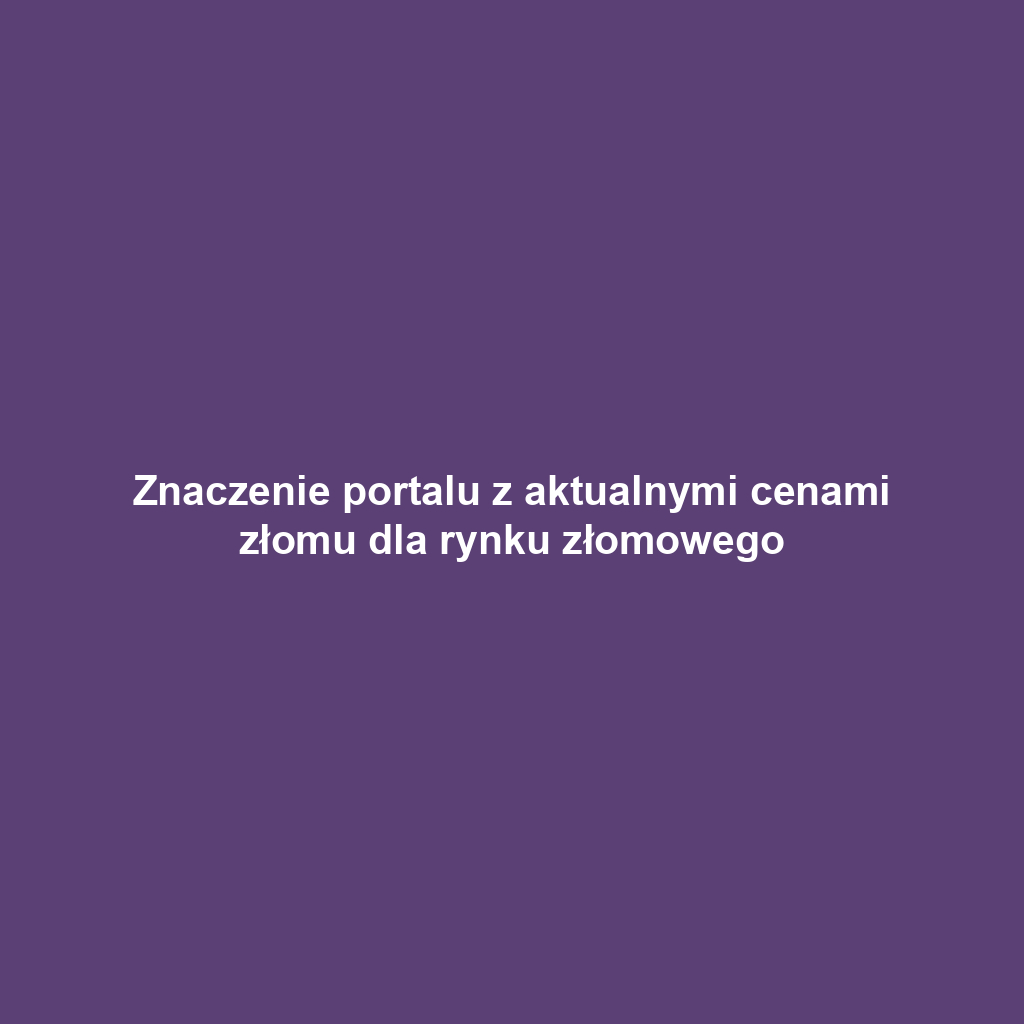 Znaczenie portalu z aktualnymi cenami złomu dla rynku złomowego